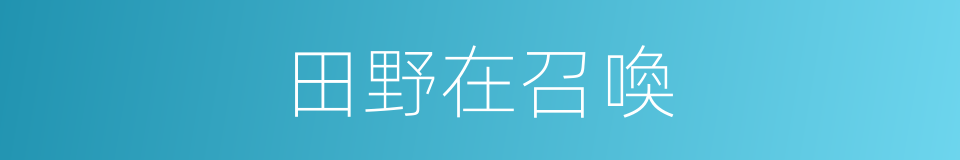 田野在召唤